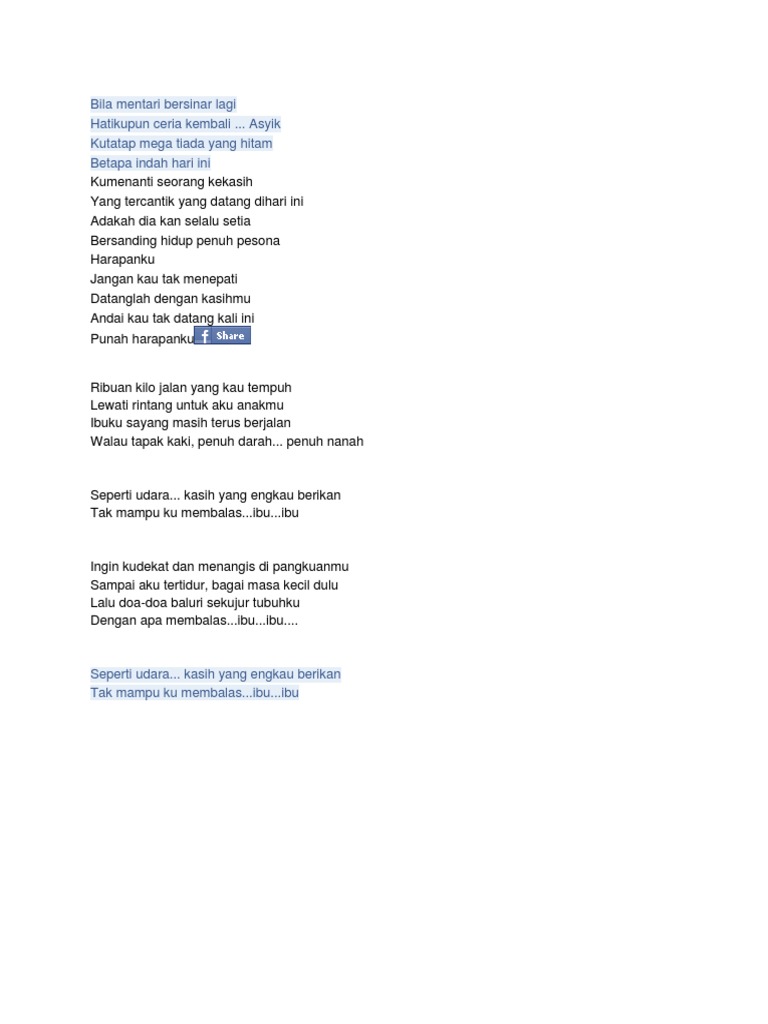 Bila mentari bersinar lagi
Hatikupun ceria kembali ... Asyik
Kutatap mega tiada yang hitam
Betapa indah hari ini
Kumenanti seorang kekasih
Yang tercantik yang datang dihari ini
Adakah dia kan selalu setia
Bersanding hidup penuh pesona
Harapanku
Jangan kau tak menepati
Datanglah dengan kasihmu
Andai kau tak datang kali ini
Punah harapanku Share

Ribuan kilo jalan yang kau tempuh
Lewati rintang untuk aku anakmu
Ibuku sayang masih terus berjalan
Walau tapak kaki, penuh darah... penuh nanah

Seperti udara... kasih yang engkau berikan
Tak mampu ku membalas...ibu...ibu

Ingin kudekat dan menangis di pangkuanmu
Sampai aku tertidur, bagai masa kecil dulu
Lalu doa-doa baluri sekujur tubuhku
Dengan apa membalas...ibu...ibu....

Seperti udara... kasih yang engkau berikan
Tak mampu ku membalas...ibu...ibu